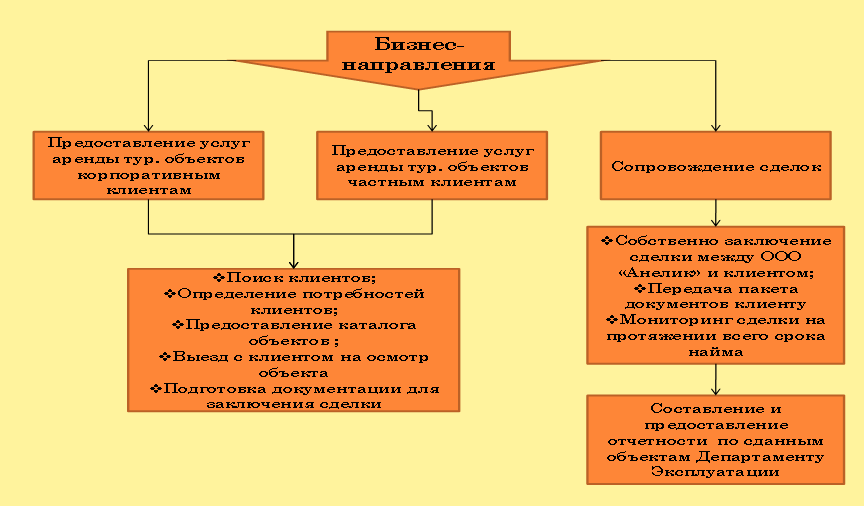 Бизнес-направления

Предоставление услуг аренды тур. объектов корпоративным клиентам

Предоставление услуг аренды тур. объектов частным клиентам

Сопровождение сделок

❖Поиск клиентов;
❖Определение потребностей клиентов;
❖Предоставление каталога объектов ;
❖Выезд с клиентом на осмотр объекта
❖Подготовка документации для заключения сделки

❖Собственно заключение сделки между ООО «Анелик» и клиентом;
❖Передача пакета документов клиенту
❖Мониторинг сделки на протяжении всего срока найма

Составление и предоставление отчетности по сданным объектам Департаменту Эксплуатации